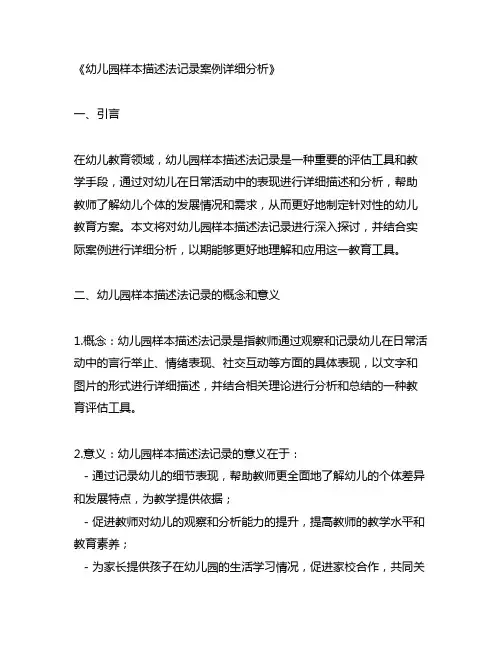 《幼儿园样本描述法记录案例详细分析》

一、引言

在幼儿教育领域，幼儿园样本描述法记录是一种重要的评估工具和教学手段，通过对幼儿在日常活动中的表现进行详细描述和分析，帮助教师了解幼儿个体的发展情况和需求，从而更好地制定针对性的幼儿教育方案。本文将对幼儿园样本描述法记录进行深入探讨，并结合实际案例进行详细分析，以期能够更好地理解和应用这一教育工具。

二、幼儿园样本描述法记录的概念和意义

1.概念：幼儿园样本描述法记录是指教师通过观察和记录幼儿在日常活动中的言行举止、情绪表现、社交互动等方面的具体表现，以文字和图片的形式进行详细描述，并结合相关理论进行分析和总结的一种教育评估工具。

2.意义：幼儿园样本描述法记录的意义在于：
- 通过记录幼儿的细节表现，帮助教师更全面地了解幼儿的个体差异和发展特点，为教学提供依据；
- 促进教师对幼儿的观察和分析能力的提升，提高教师的教学水平和教育素养；
- 为家长提供孩子在幼儿园的生活学习情况，促进家校合作，共同关